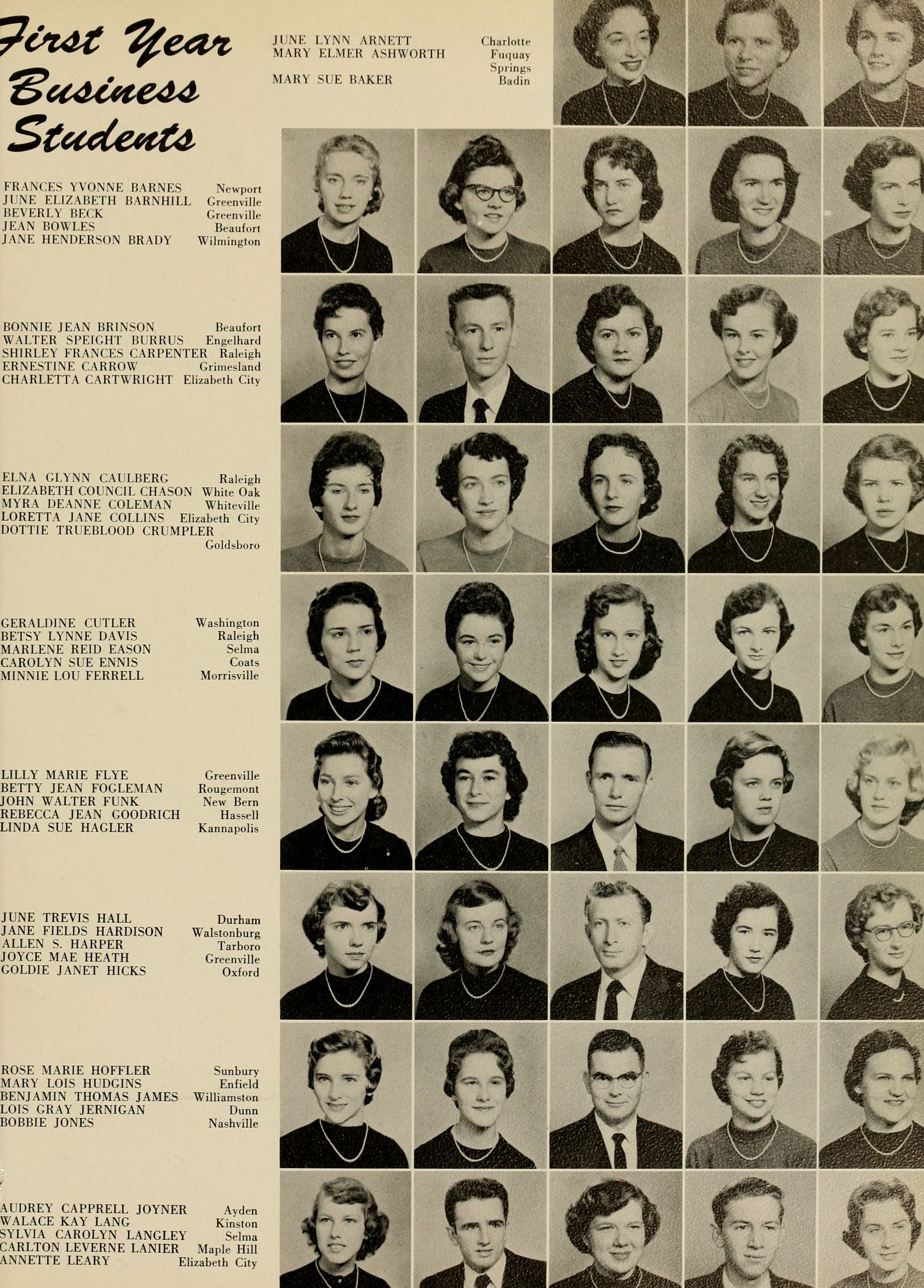 First Year Business Students

JUNE LYNN ARNETT Charlotte
MARY ELMER ASHWORTH Fuquay Springs
MARY SUE BAKER Badin

FRANCES YVONNE BARNES Newport
JUNE ELIZABETH BARNHILL Greenville
BEVERLY BECK Greenville
JEAN BOWLES Beaufort
JANE HENDERSON BRADY Wilmington

BONNIE JEAN BRINSON Beaufort
WALTER SPEIGHT BURRUS Engelhard
SHIRLEY FRANCES CARPENTER Raleigh
ERNESTINE CARROW Grimesland
CHARLETTA CARTWRIGHT Elizabeth City

ELNA GLYNN CAULBERG Raleigh
ELIZABETH COUNCIL CHASON White Oak
MYRA DEANNE COLEMAN Whiteville
LORETTA JANE COLLINS Elizabeth City
DOTTIE TRUEBLOOD CRUMPLER Goldsboro

GERALDINE CUTLER Washington
BETSY LYNNE DAVIS Raleigh
MARLENE REID EASON Selma
CAROLYN SUE ENNIS Coats
MINNIE LOU FERRELL Morrisville

LILLY MARIE FLYE Greenville
BETTY JEAN FOGLEMAN Rougemont
JOHN WALTER FUNK New Bern
REBECCA JEAN GOODRICH Hassell
LINDA SUE HAGLER Kannapolis

JUNE TREVIS HALL Durham
JANE FIELDS HARDISON Walstonburg
ALLEN S. HARPER Tarboro
JOYCE MAE HEATH Greenville
GOLDIE JANET HICKS Oxford

ROSE MARIE HOFFLER Sunbury
MARY LOIS HUDGINS Enfield
BENJAMIN THOMAS JAMES Williamston
LOIS GRAY JERNIGAN Dunn
BOBBIE JONES Nashville

AUDREY CAPPRELL JOYNER Ayden
WALACE KAY LANG Kinston
SYLVIA CAROLYN LANGLEY Selma
CARLTON LEVERNE LANIER Maple Hill
ANNETTE LEARY Elizabeth City